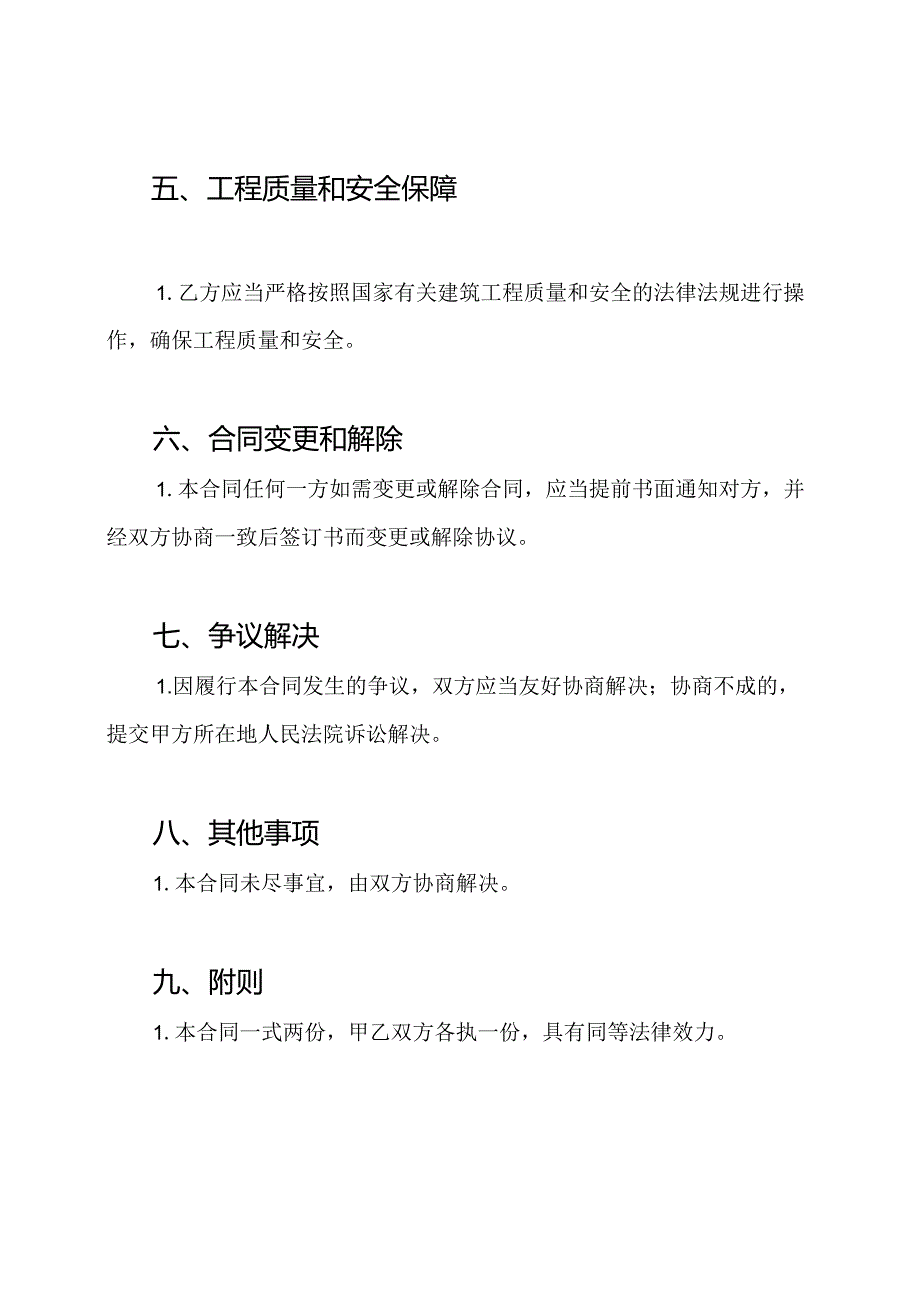 五、工程质量和安全保障

1. 乙方应当严格按照国家有关建筑工程质量和安全的法律法规进行操作，确保工程质量和安全。

六、合同变更和解除

1. 本合同任何一方如需变更或解除合同，应当提前书面通知对方，并经双方协商一致后签订书而变更或解除协议。

七、争议解决

1.因履行本合同发生的争议，双方应当友好协商解决；协商不成的，提交甲方所在地人民法院诉讼解决。

八、其他事项

1. 本合同未尽事宜，由双方协商解决。

九、附则

1. 本合同一式两份，甲乙双方各执一份，具有同等法律效力。